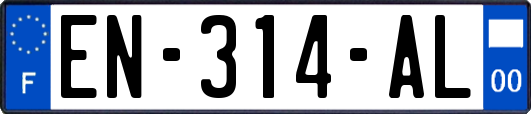 F

EN-314-AL

00